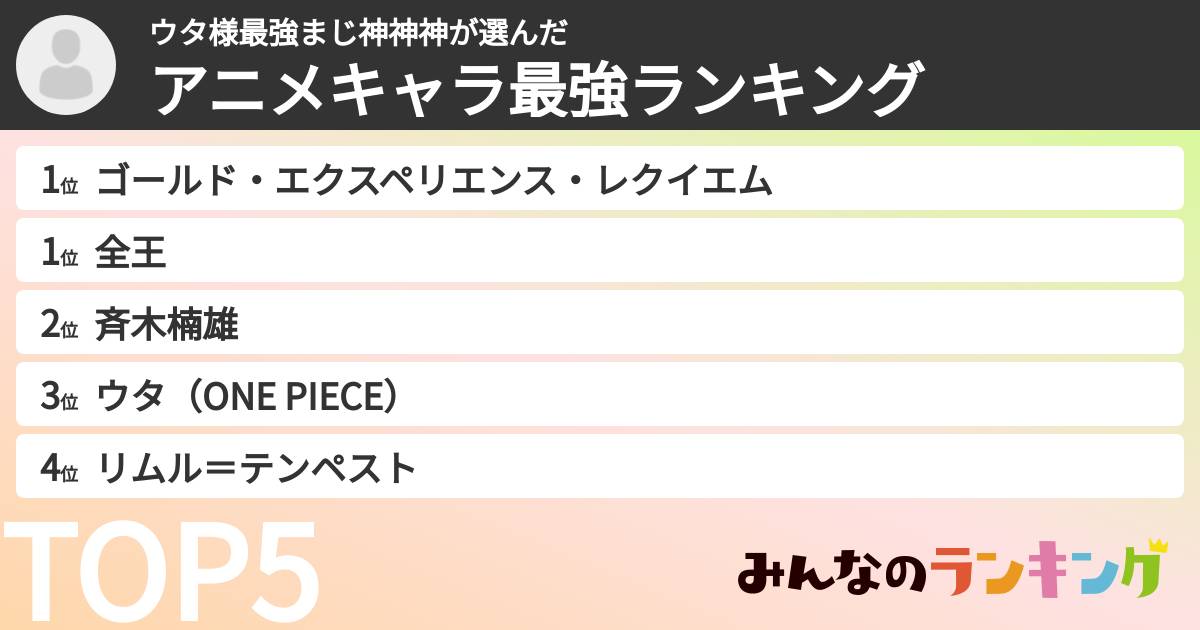 ウタ様最強まじ神神神が選んだ
アニメキャラ最強ランキング

1位 ゴールド・エクスペリエンス・レクイエム
1位 全王
2位 斉木楠雄
3位 ウタ（ONE PIECE）
4位 リムル＝テンペスト

TOP5

みんなのランキング